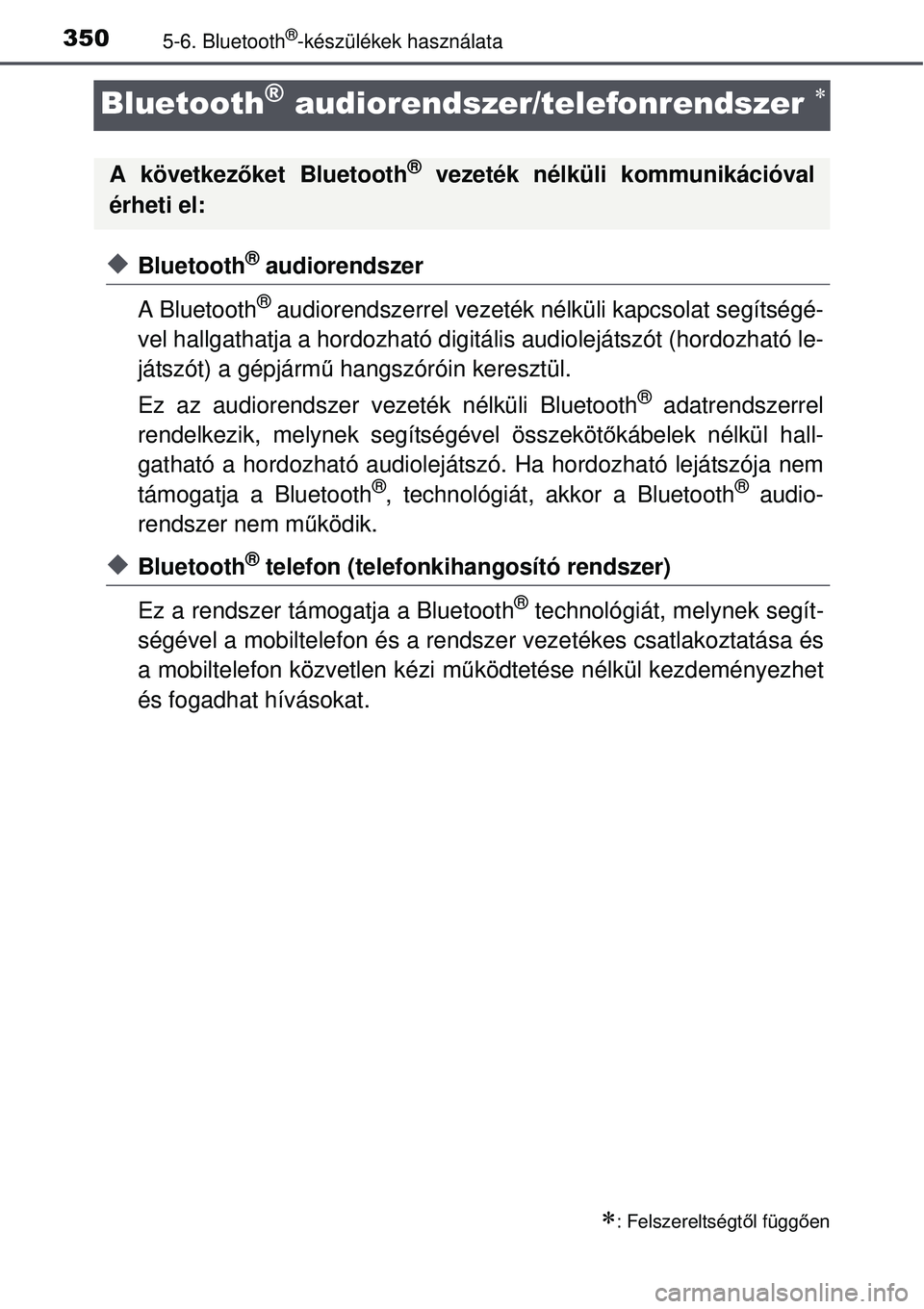 350 5-6. Bluetooth®-készülékek használata

Bluetooth® audiorendszer/telefonrendszer *

A következőket Bluetooth® vezeték nélküli kommunikációval érheti el:

◆ Bluetooth® audiorendszer

A Bluetooth® audiorendszerrel vezeték nélküli kapcsolat segítségével hallgathatja a hordozható digitális audiolejátszót (hordozható lejátszót) a gépjármű hangszóróin keresztül.

Ez az audiorendszer vezeték nélküli Bluetooth® adatrendszerrel rendelkezik, melynek segítségével összekötőkábelek nélkül hallgatható a hordozható audiolejátszó. Ha hordozható lejátszója nem támogatja a Bluetooth®, technológiát, akkor a Bluetooth® audiorendszer nem működik.

◆ Bluetooth® telefon (telefonkihangosító rendszer)

Ez a rendszer támogatja a Bluetooth® technológiát, melynek segítségével a mobiltelefon és a rendszer vezetékes csatlakoztatása és a mobiltelefon közvetlen kézi működtetése nélkül kezdeményezhet és fogadhat hívásokat.

*: Felszereltségtől függően

carmanualsonline.info